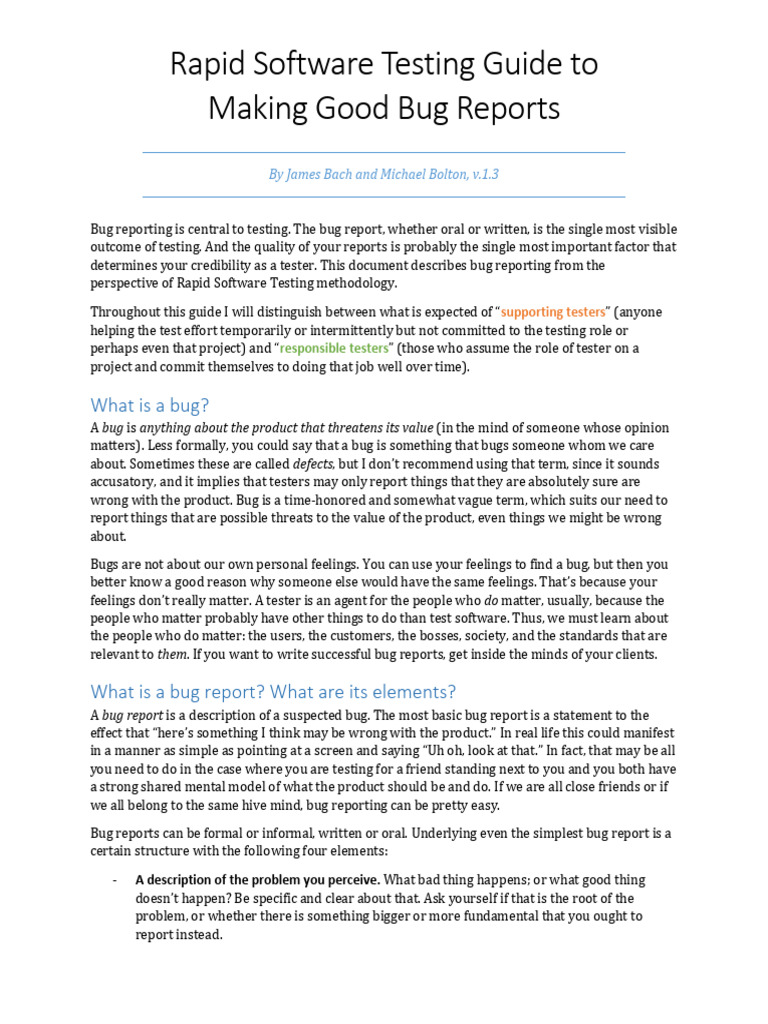 Rapid Software Testing Guide to Making Good Bug Reports

By James Bach and Michael Bolton, v.1.3

Bug reporting is central to testing. The bug report, whether oral or written, is the single most visible outcome of testing. And the quality of your reports is probably the single most important factor that determines your credibility as a tester. This document describes bug reporting from the perspective of Rapid Software Testing methodology.

Throughout this guide I will distinguish between what is expected of "supporting testers" (anyone helping the test effort temporarily or intermittently but not committed to the testing role or perhaps even that project) and "responsible testers" (those who assume the role of tester on a project and commit themselves to doing that job well over time).

What is a bug?

A bug is anything about the product that threatens its value (in the mind of someone whose opinion matters). Less formally, you could say that a bug is something that bugs someone whom we care about. Sometimes these are called defects, but I don't recommend using that term, since it sounds accusatory, and it implies that testers may only report things that they are absolutely sure are wrong with the product. Bug is a time-honored and somewhat vague term, which suits our need to report things that are possible threats to the value of the product, even things we might be wrong about.

Bugs are not about our own personal feelings. You can use your feelings to find a bug, but then you better know a good reason why someone else would have the same feelings. That's because your feelings don't really matter. A tester is an agent for the people who do matter, usually, because the people who matter probably have other things to do than test software. Thus, we must learn about the people who do matter: the users, the customers, the bosses, society, and the standards that are relevant to them. If you want to write successful bug reports, get inside the minds of your clients.

What is a bug report? What are its elements?

A bug report is a description of a suspected bug. The most basic bug report is a statement to the effect that "here's something I think may be wrong with the product." In real life this could manifest in a manner as simple as pointing at a screen and saying "Uh oh, look at that." In fact, that may be all you need to do in the case where you are testing for a friend standing next to you and you both have a strong shared mental model of what the product should be and do. If we are all close friends or if we all belong to the same hive mind, bug reporting can be pretty easy.

Bug reports can be formal or informal, written or oral. Underlying even the simplest bug report is a certain structure with the following four elements:

- A description of the problem you perceive. What bad thing happens; or what good thing doesn't happen? Be specific and clear about that. Ask yourself if that is the root of the problem, or whether there is something bigger or more fundamental that you ought to report instead.